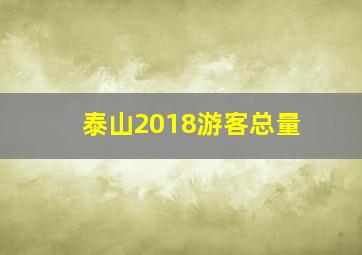 泰山2018游客总量